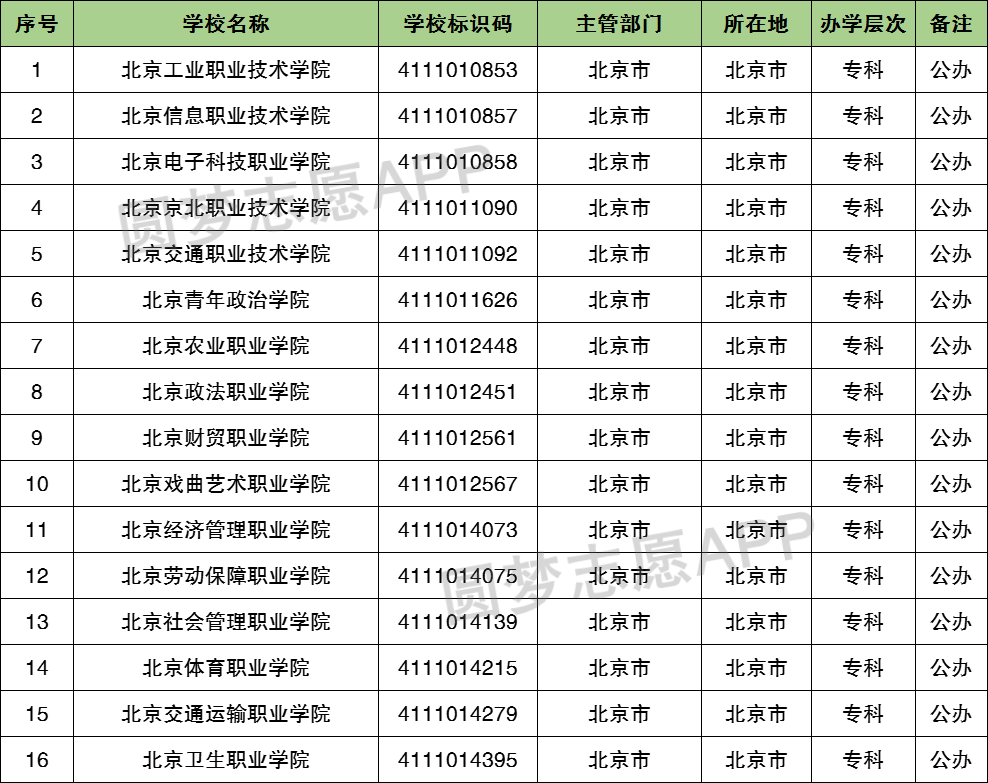 | 序号 | 学校名称 | 学校标识码 | 主管部门 | 所在地 | 办学层次 | 备注 |
|---|---|---|---|---|---|---|
| 1 | 北京工业职业技术学院 | 4111010853 | 北京市 | 北京市 | 专科 | 公办 |
| 2 | 北京信息职业技术学院 | 4111010857 | 北京市 | 北京市 | 专科 | 公办 |
| 3 | 北京电子科技职业学院 | 4111010858 | 北京市 | 北京市 | 专科 | 公办 |
| 4 | 北京京北职业技术学院 | 4111011090 | 北京市 | 北京市 | 专科 | 公办 |
| 5 | 北京交通职业技术学院 | 4111011092 | 北京市 | 北京市 | 专科 | 公办 |
| 6 | 北京青年政治学院 | 4111011626 | 北京市 | 北京市 | 专科 | 公办 |
| 7 | 北京农业职业学院 | 4111012448 | 北京市 | 北京市 | 专科 | 公办 |
| 8 | 北京政法职业学院 | 4111012451 | 北京市 | 北京市 | 专科 | 公办 |
| 9 | 北京财贸职业学院 | 4111012561 | 北京市 | 北京市 | 专科 | 公办 |
| 10 | 北京戏曲艺术职业学院 | 4111012567 | 北京市 | 北京市 | 专科 | 公办 |
| 11 | 北京经济管理职业学院 | 4111014073 | 北京市 | 北京市 | 专科 | 公办 |
| 12 | 北京劳动保障职业学院 | 4111014075 | 北京市 | 北京市 | 专科 | 公办 |
| 13 | 北京社会管理职业学院 | 4111014139 | 北京市 | 北京市 | 专科 | 公办 |
| 14 | 北京体育职业学院 | 4111014215 | 北京市 | 北京市 | 专科 | 公办 |
| 15 | 北京交通运输职业学院 | 4111014279 | 北京市 | 北京市 | 专科 | 公办 |
| 16 | 北京卫生职业学院 | 4111014395 | 北京市 | 北京市 | 专科 | 公办 |

圆梦志愿APP
圆梦志愿APP